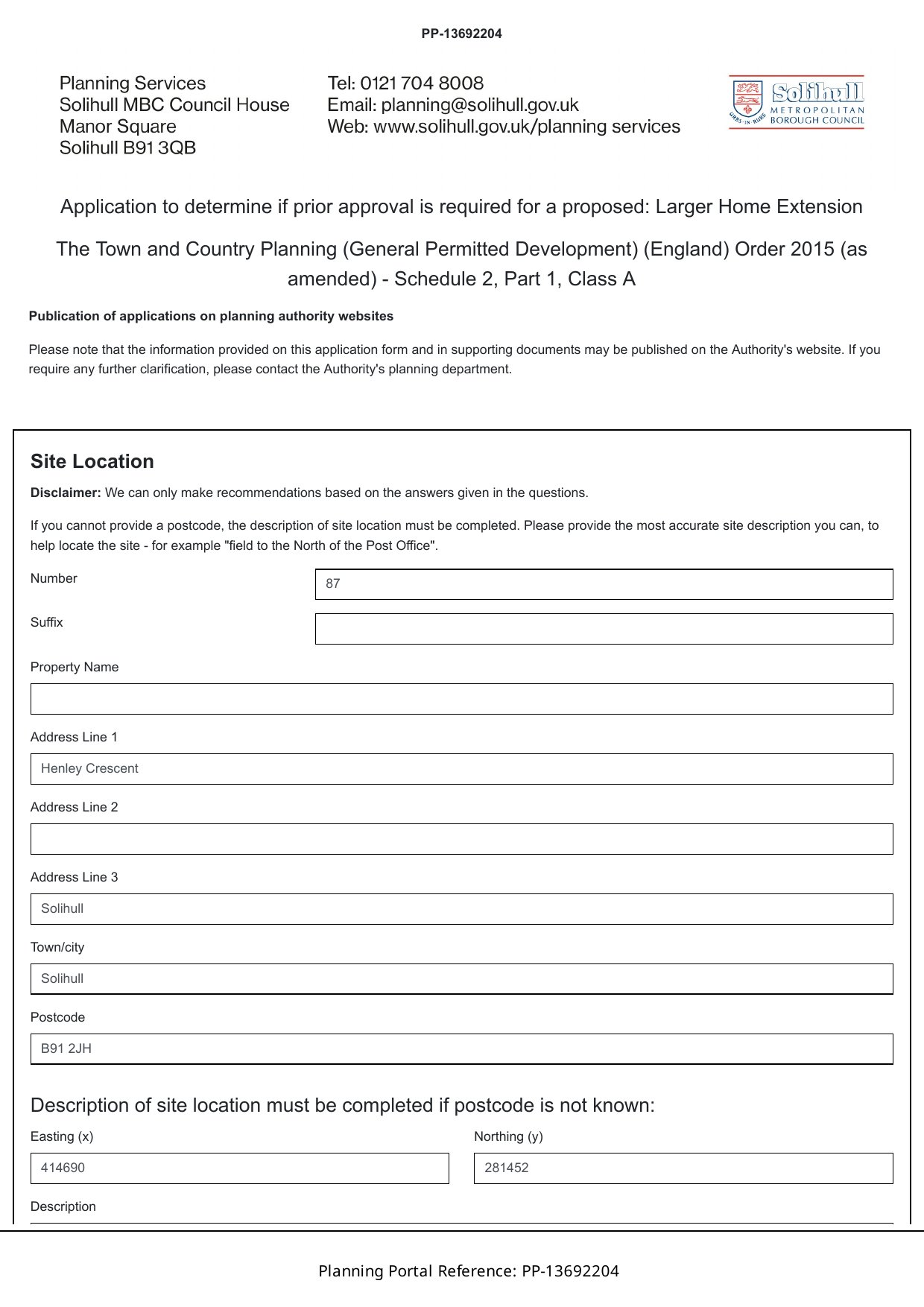 PP-13692204

Planning Services
Solihull MBC Council House
Manor Square
Solihull B91 3QB

Tel: 0121 704 8008
Email: planning@solihull.gov.uk
Web: www.solihull.gov.uk/planning services

Solihull METROPOLITAN BOROUGH COUNCIL
URBS IN RURE

Application to determine if prior approval is required for a proposed: Larger Home Extension

The Town and Country Planning (General Permitted Development) (England) Order 2015 (as amended) - Schedule 2, Part 1, Class A

Publication of applications on planning authority websites

Please note that the information provided on this application form and in supporting documents may be published on the Authority's website. If you require any further clarification, please contact the Authority's planning department.

Site Location

Disclaimer: We can only make recommendations based on the answers given in the questions.

If you cannot provide a postcode, the description of site location must be completed. Please provide the most accurate site description you can, to help locate the site - for example "field to the North of the Post Office".

Number
87

Suffix

Property Name

Address Line 1
Henley Crescent

Address Line 2

Address Line 3
Solihull

Town/city
Solihull

Postcode
B91 2JH

Description of site location must be completed if postcode is not known:

Easting (x)
414690

Northing (y)
281452

Description

Planning Portal Reference: PP-13692204